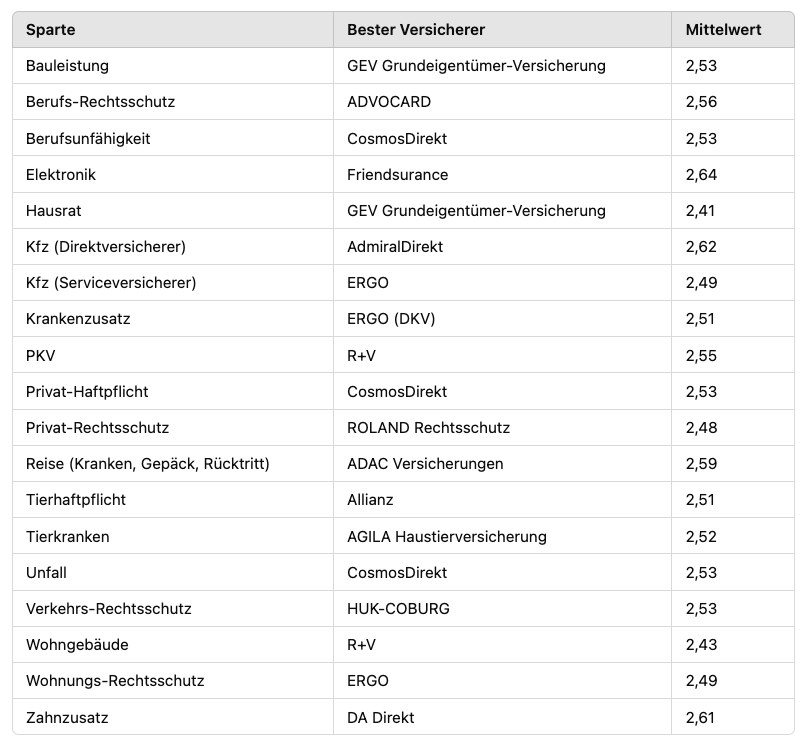 | Sparte | Bester Versicherer | Mittelwert |
|---|---|---|
| Bauleistung | GEV Grundeigentümer-Versicherung | 2,53 |
| Berufs-Rechtsschutz | ADVOCARD | 2,56 |
| Berufsunfähigkeit | CosmosDirekt | 2,53 |
| Elektronik | Friendsurance | 2,64 |
| Hausrat | GEV Grundeigentümer-Versicherung | 2,41 |
| Kfz (Direktversicherer) | AdmiralDirekt | 2,62 |
| Kfz (Serviceversicherer) | ERGO | 2,49 |
| Krankenzusatz | ERGO (DKV) | 2,51 |
| PKV | R+V | 2,55 |
| Privat-Haftpflicht | CosmosDirekt | 2,53 |
| Privat-Rechtsschutz | ROLAND Rechtsschutz | 2,48 |
| Reise (Kranken, Gepäck, Rücktritt) | ADAC Versicherungen | 2,59 |
| Tierhaftpflicht | Allianz | 2,51 |
| Tierkranken | AGILA Haustierversicherung | 2,52 |
| Unfall | CosmosDirekt | 2,53 |
| Verkehrs-Rechtsschutz | HUK-COBURG | 2,53 |
| Wohngebäude | R+V | 2,43 |
| Wohnungs-Rechtsschutz | ERGO | 2,49 |
| Zahnzusatz | DA Direkt | 2,61 |